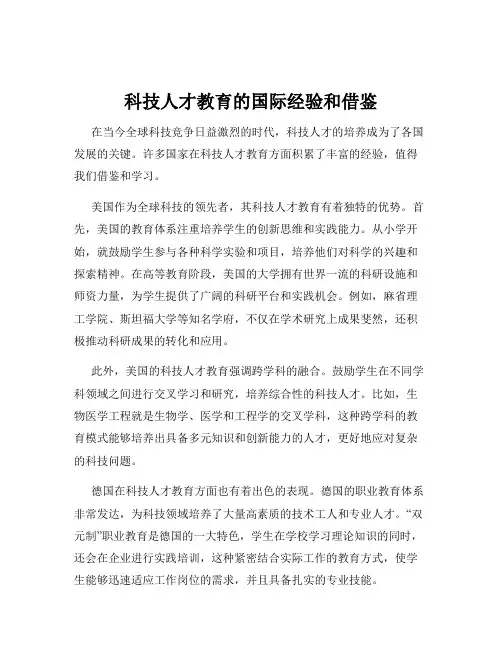 科技人才教育的国际经验和借鉴

在当今全球科技竞争日益激烈的时代，科技人才的培养成为了各国发展的关键。许多国家在科技人才教育方面积累了丰富的经验，值得我们借鉴和学习。

美国作为全球科技的领先者，其科技人才教育有着独特的优势。首先，美国的教育体系注重培养学生的创新思维和实践能力。从小学开始，就鼓励学生参与各种科学实验和项目，培养他们对科学的兴趣和探索精神。在高等教育阶段，美国的大学拥有世界一流的科研设施和师资力量，为学生提供了广阔的科研平台和实践机会。例如，麻省理工学院、斯坦福大学等知名学府，不仅在学术研究上成果斐然，还积极推动科研成果的转化和应用。

此外，美国的科技人才教育强调跨学科的融合。鼓励学生在不同学科领域之间进行交叉学习和研究，培养综合性的科技人才。比如，生物医学工程就是生物学、医学和工程学的交叉学科，这种跨学科的教育模式能够培养出具备多元知识和创新能力的人才，更好地应对复杂的科技问题。

德国在科技人才教育方面也有着出色的表现。德国的职业教育体系非常发达，为科技领域培养了大量高素质的技术工人和专业人才。“双元制”职业教育是德国的一大特色，学生在学校学习理论知识的同时，还会在企业进行实践培训，这种紧密结合实际工作的教育方式，使学生能够迅速适应工作岗位的需求，并且具备扎实的专业技能。